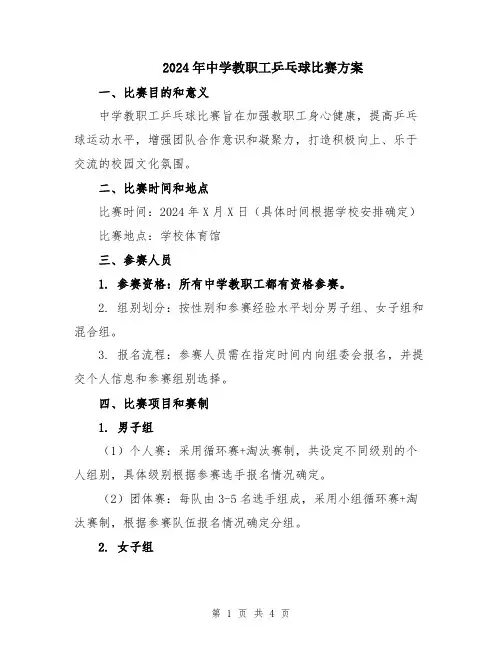 2024年中学教职工乒乓球比赛方案

一、比赛目的和意义

中学教职工乒乓球比赛旨在加强教职工身心健康，提高乒乓球运动水平，增强团队合作意识和凝聚力，打造积极向上、乐于交流的校园文化氛围。

二、比赛时间和地点

比赛时间：2024年X月X日（具体时间根据学校安排确定）

比赛地点：学校体育馆

三、参赛人员

1. 参赛资格：所有中学教职工都有资格参赛。

2. 组别划分：按性别和参赛经验水平划分男子组、女子组和混合组。

3. 报名流程：参赛人员需在指定时间内向组委会报名，并提交个人信息和参赛组别选择。

四、比赛项目和赛制

1. 男子组

（1）个人赛：采用循环赛+淘汰赛制，共设定不同级别的个人组别，具体级别根据参赛选手报名情况确定。

（2）团体赛：每队由3-5名选手组成，采用小组循环赛+淘汰赛制，根据参赛队伍报名情况确定分组。

2. 女子组

第 1 页 共 4 页